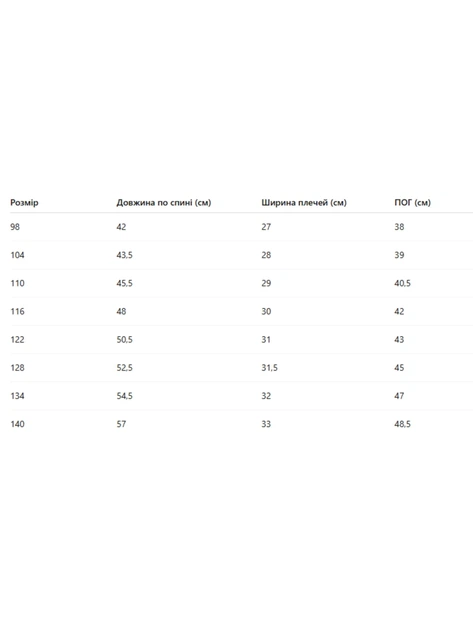 | Розмір | Довжина по спині (см) | Ширина плечей (см) | ПОГ (см) |
|---|---|---|---|
| 98 | 42 | 27 | 38 |
| 104 | 43,5 | 28 | 39 |
| 110 | 45,5 | 29 | 40,5 |
| 116 | 48 | 30 | 42 |
| 122 | 50,5 | 31 | 43 |
| 128 | 52,5 | 31,5 | 45 |
| 134 | 54,5 | 32 | 47 |
| 140 | 57 | 33 | 48,5 |